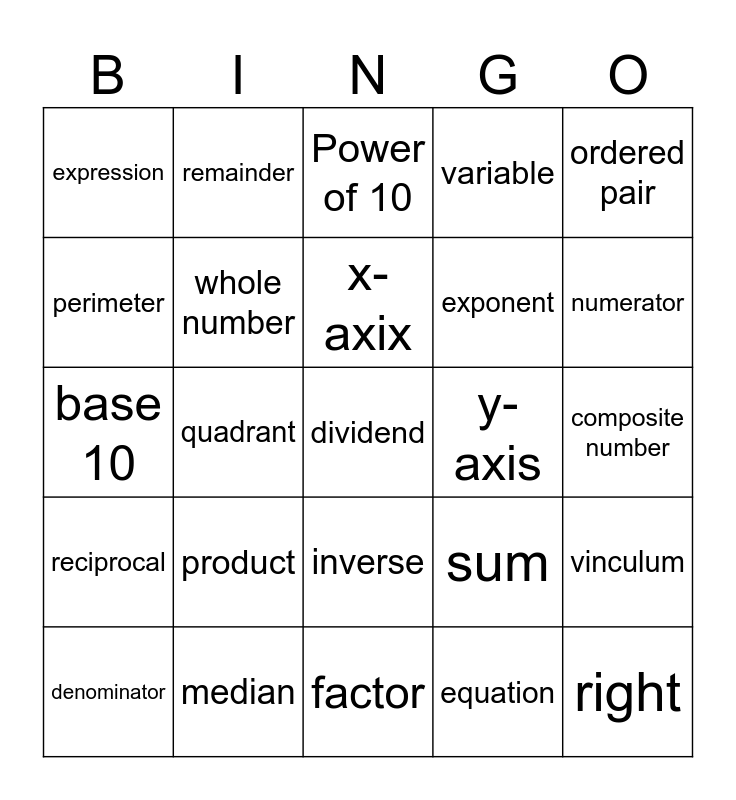 | B | I | N | G | O |
|---|---|---|---|---|
| expression | remainder | Power of 10 | variable | ordered pair |
| perimeter | whole number | x-axix | exponent | numerator |
| base 10 | quadrant | dividend | y-axis | composite number |
| reciprocal | product | inverse | sum | vinculum |
| denominator | median | factor | equation | right |